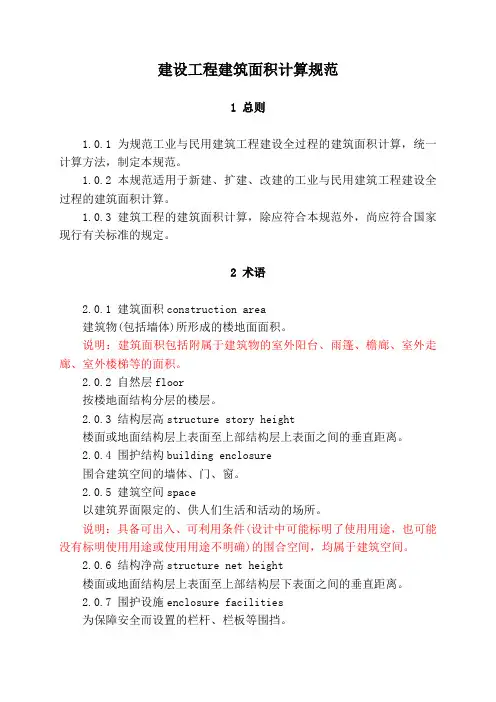 建设工程建筑面积计算规范

1 总则

1.0.1 为规范工业与民用建筑工程建设全过程的建筑面积计算，统一计算方法，制定本规范。

1.0.2 本规范适用于新建、扩建、改建的工业与民用建筑工程建设全过程的建筑面积计算。

1.0.3 建筑工程的建筑面积计算，除应符合本规范外，尚应符合国家现行有关标准的规定。

2 术语

2.0.1 建筑面积 construction area

建筑物(包括墙体)所形成的楼地面面积。

说明：建筑面积包括附属于建筑物的室外阳台、雨篷、檐廊、室外走廊、室外楼梯等的面积。

2.0.2 自然层 floor

按楼地面结构分层的楼层。

2.0.3 结构层高 structure story height

楼面或地面结构层上表面至上部结构层上表面之间的垂直距离。

2.0.4 围护结构 building enclosure

围合建筑空间的墙体、门、窗。

2.0.5 建筑空间 space

以建筑界面限定的、供人们生活和活动的场所。

说明：具备可出入、可利用条件(设计中可能标明了使用用途，也可能没有标明使用用途或使用用途不明确)的围合空间，均属于建筑空间。

2.0.6 结构净高 structure net height

楼面或地面结构层上表面至上部结构层下表面之间的垂直距离。

2.0.7 围护设施 enclosure facilities

为保障安全而设置的栏杆、栏板等围挡。